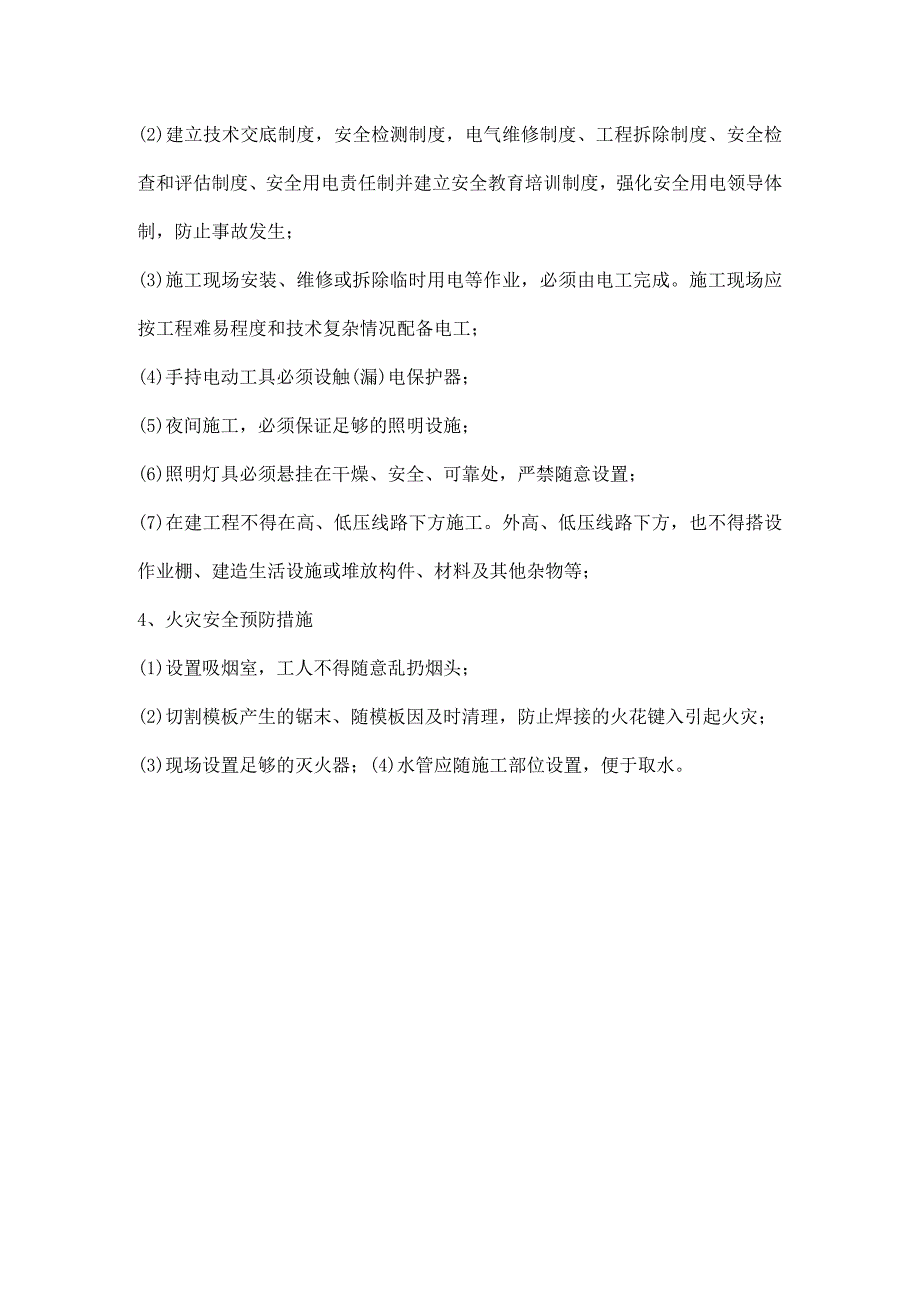 (2)建立技术交底制度，安全检测制度，电气维修制度、工程拆除制度、安全检查和评估制度、安全用电责任制并建立安全教育培训制度，强化安全用电领导体制，防止事故发生；

(3)施工现场安装、维修或拆除临时用电等作业，必须由电工完成。施工现场应按工程难易程度和技术复杂情况配备电工；

(4)手持电动工具必须设触(漏)电保护器；

(5)夜间施工，必须保证足够的照明设施；

(6)照明灯具必须悬挂在干燥、安全、可靠处，严禁随意设置；

(7)在建工程不得在高、低压线路下方施工。外高、低压线路下方，也不得搭设作业棚、建造生活设施或堆放构件、材料及其他杂物等；

4、火灾安全预防措施

(1)设置吸烟室，工人不得随意乱扔烟头；

(2)切割模板产生的锯末、随模板因及时清理，防止焊接的火花键入引起火灾；

(3)现场设置足够的灭火器；(4)水管应随施工部位设置，便于取水。